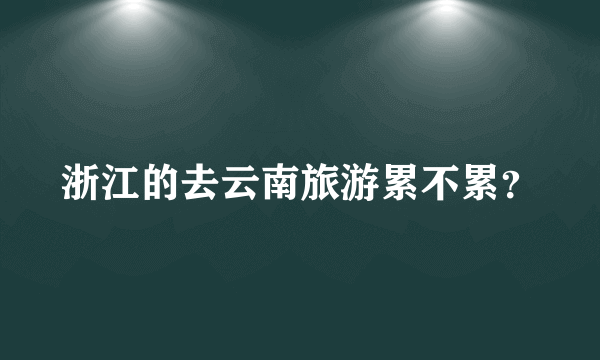 浙江的去云南旅游累不累？